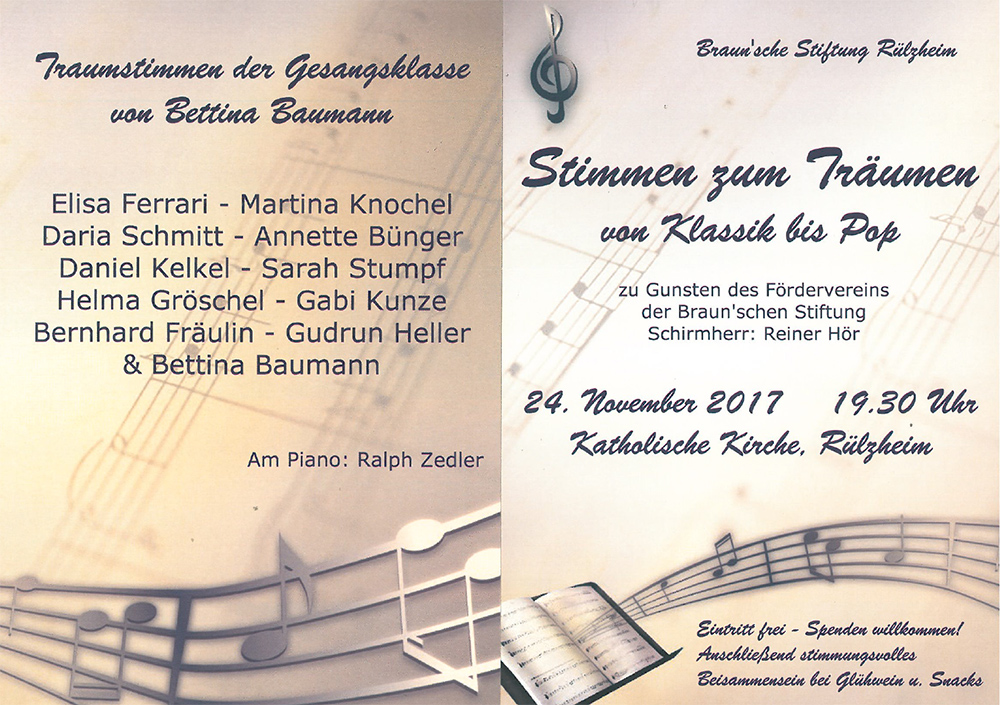 Traumstimmen der Gesangsklasse von Bettina Baumann

Elisa Ferrari - Martina Knochel
Daria Schmitt - Annette Bünger
Daniel Kelkel - Sarah Stumpf
Helma Gröschel - Gabi Kunze
Bernhard Fräulin - Gudrun Heller
& Bettina Baumann

Am Piano: Ralph Zedler

Braun'sche Stiftung Rülzheim

Stimmen zum Träumen
von Klassik bis Pop

zu Gunsten des Fördervereins
der Braun'schen Stiftung
Schirmherr: Reiner Hör

24. November 2017 19.30 Uhr
Katholische Kirche, Rülzheim

Eintritt frei - Spenden willkommen!
Anschließend stimmungsvolles
Beisammensein bei Glühwein u. Snacks